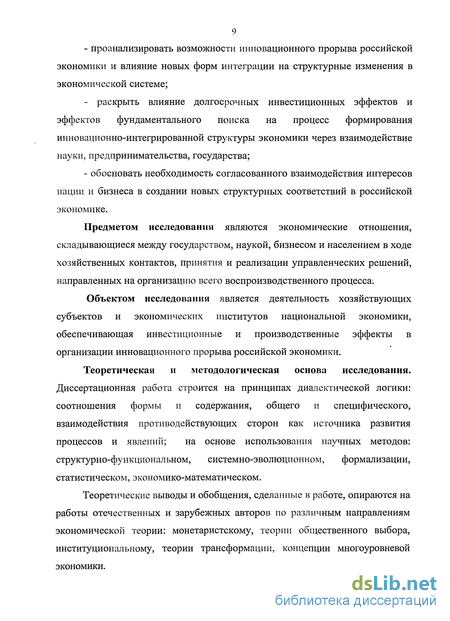 9

- проанализировать возможности инновационного прорыва российской экономики и влияние новых форм интеграции на структурные изменения в экономической системе;

- раскрыть влияние долгосрочных инвестиционных эффектов и эффектов фундаментального поиска на процесс формирования инновационно-интегрированной структуры экономики через взаимодействие науки, предпринимательства, государства;

- обосновать необходимость согласованного взаимодействия интересов нации и бизнеса в создании новых структурных соответствий в российской экономике.

Предметом исследования являются экономические отношения, складывающиеся между государством, наукой, бизнесом и населением в ходе хозяйственных контактов, принятия и реализации управленческих решений, направленных на организацию всего воспроизводственного процесса.

Объектом исследования является деятельность хозяйствующих субъектов и экономических институтов национальной экономики, обеспечивающая инвестиционные и производственные эффекты в организации инновационного прорыва российской экономики.

Теоретическая и методологическая основа исследования. Диссертационная работа строится на принципах диалектической логики: соотношения формы и содержания, общего и специфического, взаимодействия противодействующих сторон как источника развития процессов и явлений; на основе использования научных методов: структурно-функциональном, системно-эволюционном, формализации, статистическом, экономико-математическом.

Теоретические выводы и обобщения, сделанные в работе, опираются на работы отечественных и зарубежных авторов по различным направлениям экономической теории: монетаристскому, теории общественного выбора, институциональному, теории трансформации, концепции многоуровневой экономики.

dsLib.net
библиотека диссертаций